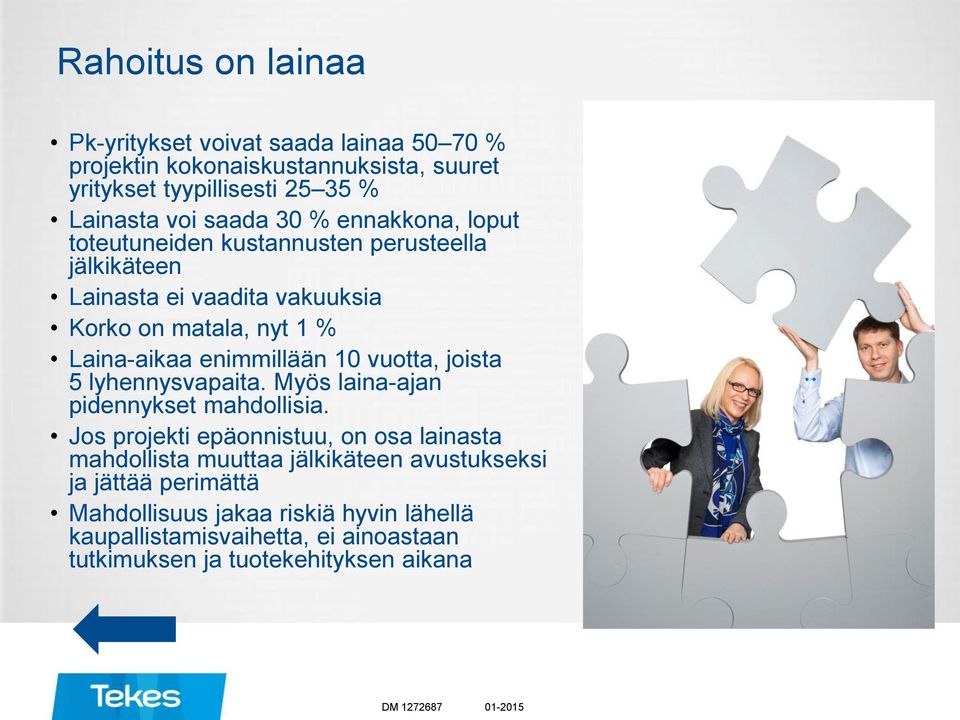 Rahoitus on lainaa

• Pk-yritykset voivat saada lainaa 50–70 % projektin kokonaiskustannuksista, suuret yritykset tyypillisesti 25–35 %
• Lainasta voi saada 30 % ennakkona, loput toteutuneiden kustannusten perusteella jälkikäteen
• Lainasta ei vaadita vakuuksia
• Korko on matala, nyt 1 %
• Laina-aikaa enimmillään 10 vuotta, joista 5 lyhennysvapaita. Myös laina-ajan pidennykset mahdollisia.
• Jos projekti epäonnistuu, on osa lainasta mahdollista muuttaa jälkikäteen avustukseksi ja jättää perimättä
• Mahdollisuus jakaa riskiä hyvin lähellä kaupallistamisvaihetta, ei ainoastaan tutkimuksen ja tuotekehityksen aikana

Tekes

DM 1272687 01-2015